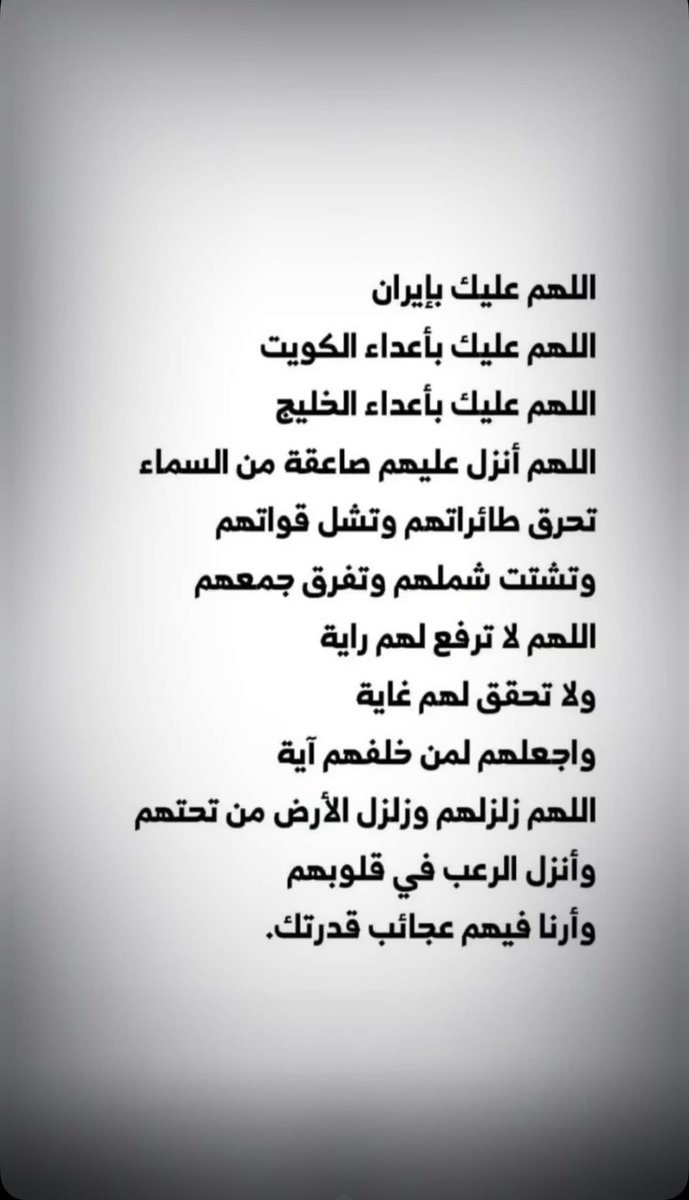 اللهم عليك بإيران
اللهم عليك بأعداء الكويت
اللهم عليك بأعداء الخليج
اللهم أنزل عليهم صاعقة من السماء
تحرق طائراتهم وتشل قواتهم
وتشتت شملهم وتفرق جمعهم
اللهم لا ترفع لهم راية
ولا تحقق لهم غاية
واجعلهم لمن خلفهم آية
اللهم زلزلهم وزلزل الأرض من تحتهم
وأنزل الرعب في قلوبهم
وأرنا فيهم عجائب قدرتك.